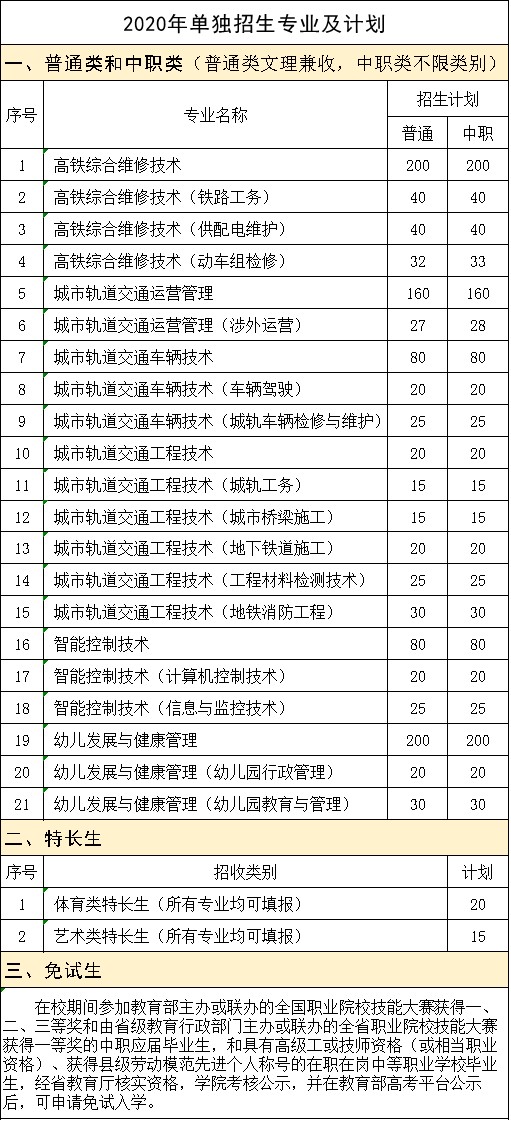 2020年单独招生专业及计划

一、普通类和中职类（普通类文理兼收，中职类不限类别）

| 序号 | 专业名称 | 招生计划 普通 | 招生计划 中职 |
|---|---|---|---|
| 1 | 高铁综合维修技术 | 200 | 200 |
| 2 | 高铁综合维修技术（铁路工务） | 40 | 40 |
| 3 | 高铁综合维修技术（供配电维护） | 40 | 40 |
| 4 | 高铁综合维修技术（动车组检修） | 32 | 33 |
| 5 | 城市轨道交通运营管理 | 160 | 160 |
| 6 | 城市轨道交通运营管理（涉外运营） | 27 | 28 |
| 7 | 城市轨道交通车辆技术 | 80 | 80 |
| 8 | 城市轨道交通车辆技术（车辆驾驶） | 20 | 20 |
| 9 | 城市轨道交通车辆技术（城轨车辆检修与维护） | 25 | 25 |
| 10 | 城市轨道交通工程技术 | 20 | 20 |
| 11 | 城市轨道交通工程技术（城轨工务） | 15 | 15 |
| 12 | 城市轨道交通工程技术（城市桥梁施工） | 15 | 15 |
| 13 | 城市轨道交通工程技术（地下铁道施工） | 20 | 20 |
| 14 | 城市轨道交通工程技术（工程材料检测技术） | 25 | 25 |
| 15 | 城市轨道交通工程技术（地铁消防工程） | 30 | 30 |
| 16 | 智能控制技术 | 80 | 80 |
| 17 | 智能控制技术（计算机控制技术） | 20 | 20 |
| 18 | 智能控制技术（信息与监控技术） | 25 | 25 |
| 19 | 幼儿发展与健康管理 | 200 | 200 |
| 20 | 幼儿发展与健康管理（幼儿园行政管理） | 20 | 20 |
| 21 | 幼儿发展与健康管理（幼儿园教育与管理） | 30 | 30 |

二、特长生

| 序号 | 招收类别 | 计划 |
|---|---|---|
| 1 | 体育类特长生（所有专业均可填报） | 20 |
| 2 | 艺术类特长生（所有专业均可填报） | 15 |

三、免试生

在校期间参加教育部主办或联办的全国职业院校技能大赛获得一、二、三等奖和由省级教育行政部门主办或联办的全省职业院校技能大赛获得一等奖的中职应届毕业生，和具有高级工或技师资格（或相当职业资格）、获得县级劳动模范先进个人称号的在职在岗中等职业学校毕业生，经省教育厅核实资格，学院考核公示，并在教育部高考平台公示后，可申请免试入学。